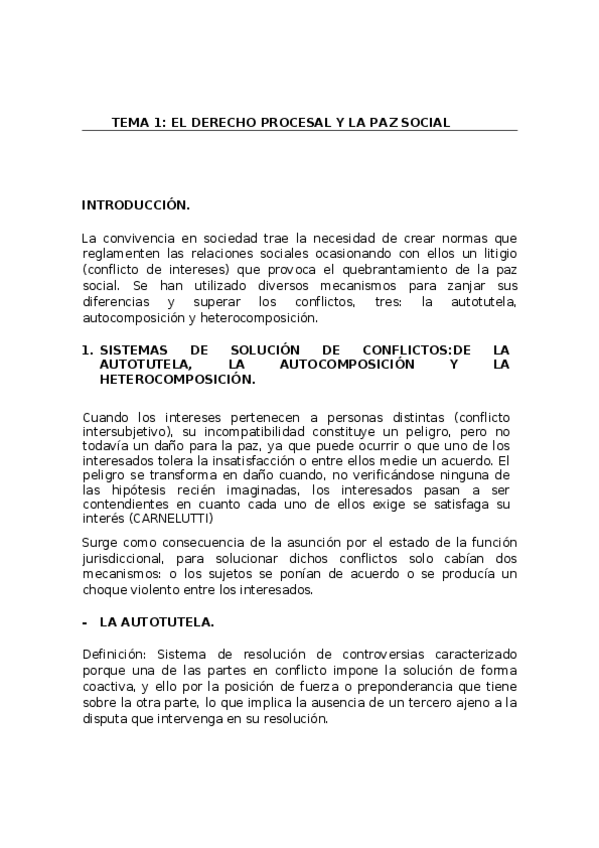 TEMA 1: EL DERECHO PROCESAL Y LA PAZ SOCIAL

INTRODUCCIÓN.

La convivencia en sociedad trae la necesidad de crear normas que reglamenten las relaciones sociales ocasionando con ellos un litigio (conflicto de intereses) que provoca el quebrantamiento de la paz social. Se han utilizado diversos mecanismos para zanjar sus diferencias y superar los conflictos, tres: la autotutela, autocomposición y heterocomposición.

1. SISTEMAS DE SOLUCIÓN DE CONFLICTOS:DE LA AUTOTUTELA, LA AUTOCOMPOSICIÓN Y LA HETEROCOMPOSICIÓN.

Cuando los intereses pertenecen a personas distintas (conflicto intersubjetivo), su incompatibilidad constituye un peligro, pero no todavía un daño para la paz, ya que puede ocurrir o que uno de los interesados tolera la insatisfacción o entre ellos medie un acuerdo. El peligro se transforma en daño cuando, no verificándose ninguna de las hipótesis recién imaginadas, los interesados pasan a ser contendientes en cuanto cada uno de ellos exige se satisfaga su interés (CARNELUTTI)

Surge como consecuencia de la asunción por el estado de la función jurisdiccional, para solucionar dichos conflictos solo cabían dos mecanismos: o los sujetos se ponían de acuerdo o se producía un choque violento entre los interesados.

- LA AUTOTUTELA.

Definición: Sistema de resolución de controversias caracterizado porque una de las partes en conflicto impone la solución de forma coactiva, y ello por la posición de fuerza o preponderancia que tiene sobre la otra parte, lo que implica la ausencia de un tercero ajeno a la disputa que intervenga en su resolución.